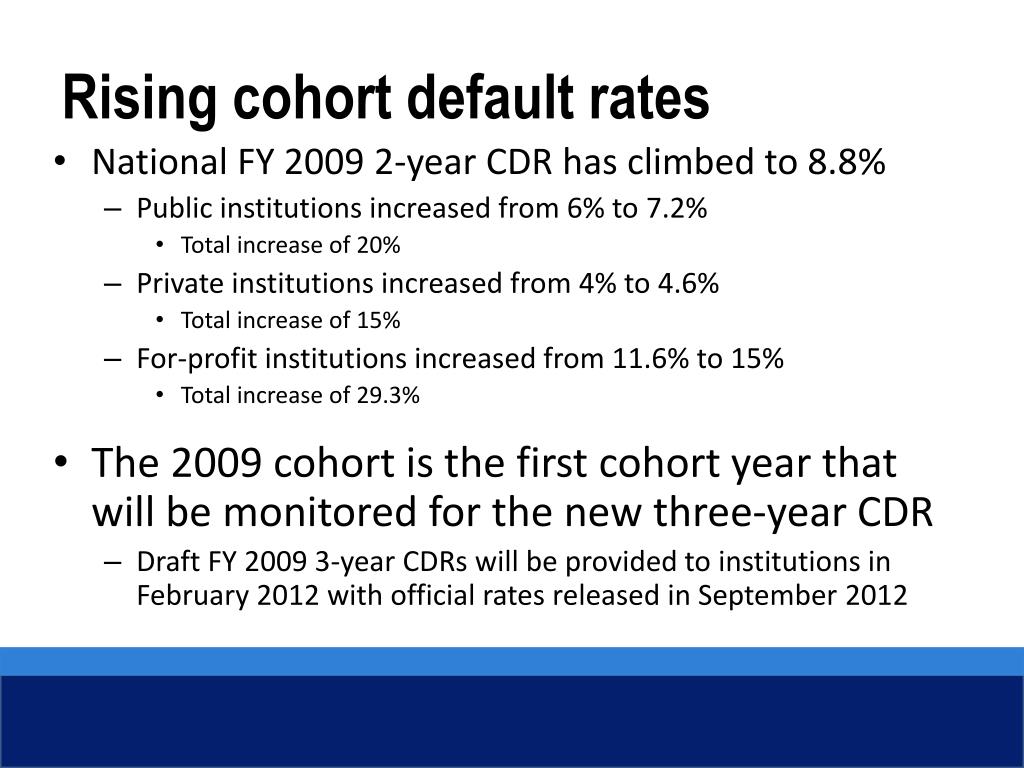 Rising cohort default rates

• National FY 2009 2-year CDR has climbed to 8.8%
– Public institutions increased from 6% to 7.2%
• Total increase of 20%
– Private institutions increased from 4% to 4.6%
• Total increase of 15%
– For-profit institutions increased from 11.6% to 15%
• Total increase of 29.3%

• The 2009 cohort is the first cohort year that will be monitored for the new three-year CDR
– Draft FY 2009 3-year CDRs will be provided to institutions in February 2012 with official rates released in September 2012